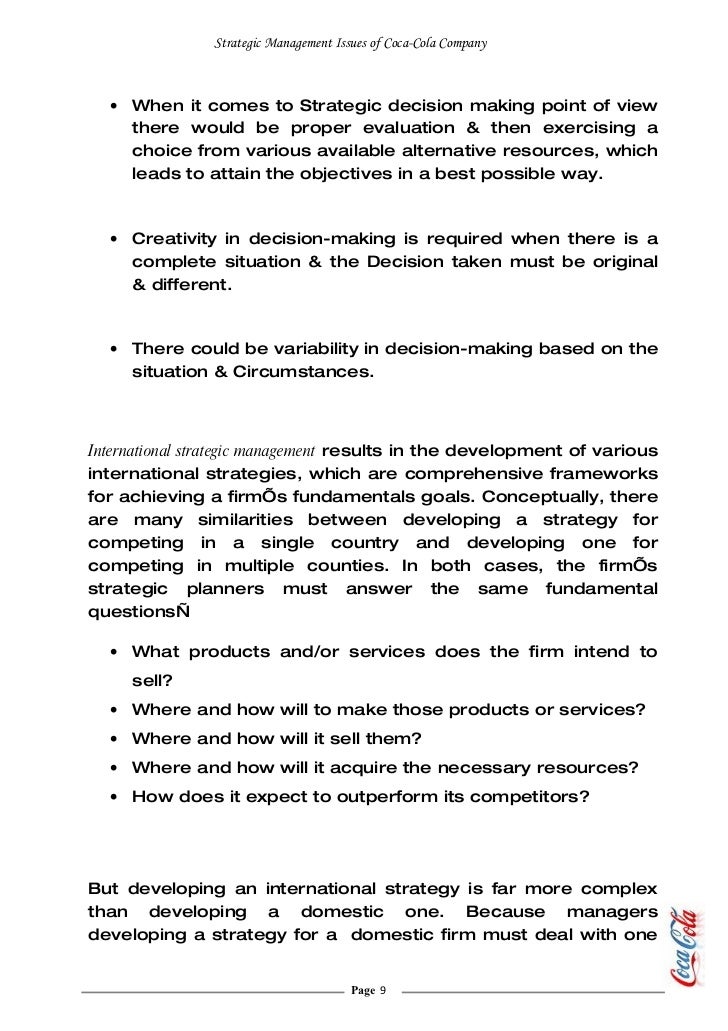 Strategic Management Issues of Coca-Cola Company

• When it comes to Strategic decision making point of view there would be proper evaluation & then exercising a choice from various available alternative resources, which leads to attain the objectives in a best possible way.

• Creativity in decision-making is required when there is a complete situation & the Decision taken must be original & different.

• There could be variability in decision-making based on the situation & Circumstances.

International strategic management results in the development of various international strategies, which are comprehensive frameworks for achieving a firmÕs fundamentals goals. Conceptually, there are many similarities between developing a strategy for competing in a single country and developing one for competing in multiple counties. In both cases, the firmÕs strategic planners must answer the same fundamental questionsÑ

• What products and/or services does the firm intend to sell?
• Where and how will to make those products or services?
• Where and how will it sell them?
• Where and how will it acquire the necessary resources?
• How does it expect to outperform its competitors?

But developing an international strategy is far more complex than developing a domestic one. Because managers developing a strategy for a domestic firm must deal with one

Coca-Cola

Page 9